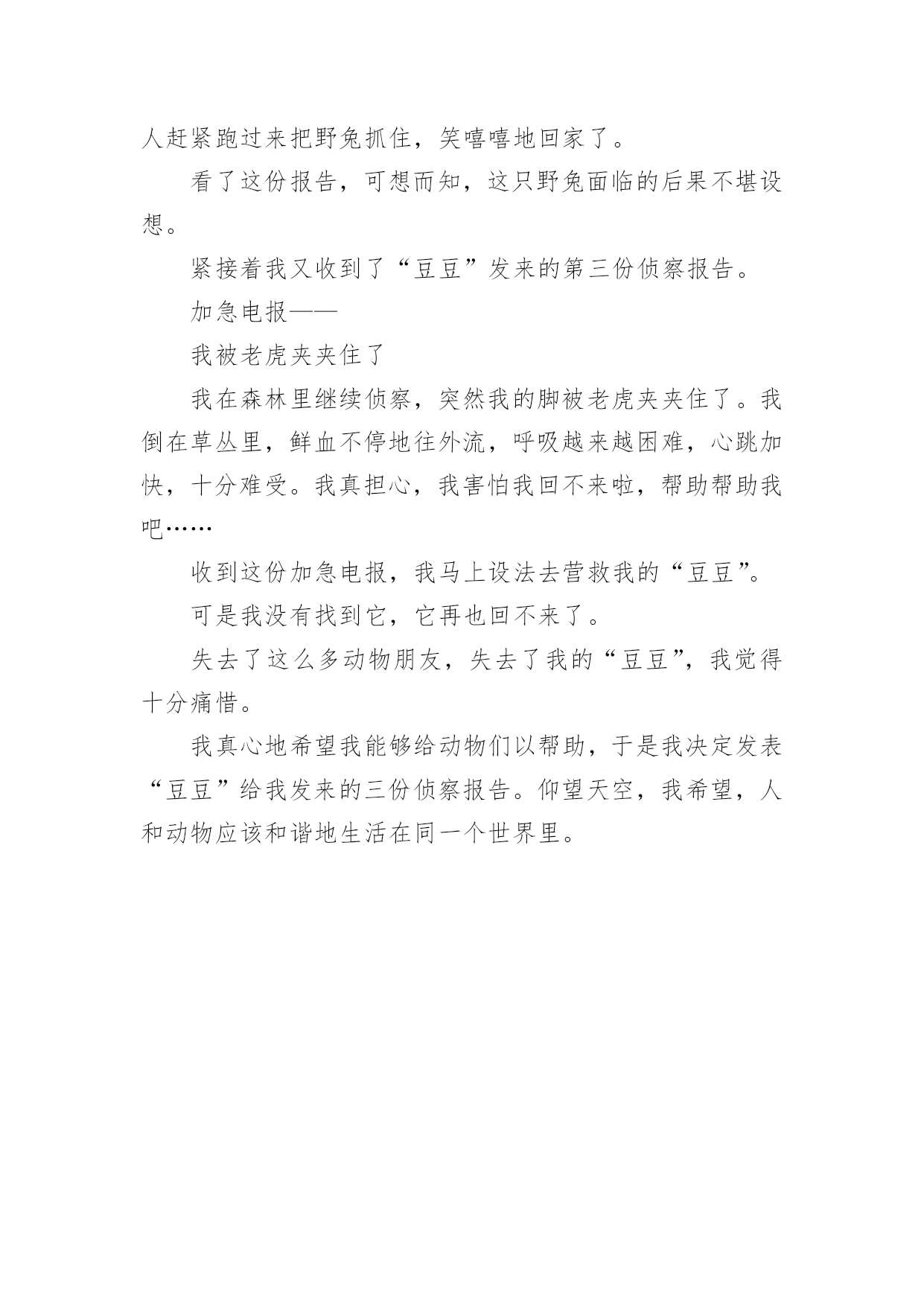 人赶紧跑过来把野兔抓住，笑嘻嘻地回家了。

看了这份报告，可想而知，这只野兔面临的后果不堪设想。

紧接着我又收到了“豆豆”发来的第三份侦察报告。

加急电报——

我被老虎夹夹住了

我在森林里继续侦察，突然我的脚被老虎夹夹住了。我倒在草丛里，鲜血不停地往外流，呼吸越来越困难，心跳加快，十分难受。我真担心，我害怕我回不来啦，帮助帮助我吧……

收到这份加急电报，我马上设法去营救我的“豆豆”。

可是我没有找到它，它再也回不来了。

失去了这么多动物朋友，失去了我的“豆豆”，我觉得十分痛惜。

我真心地希望我能够给动物们以帮助，于是我决定发表“豆豆”给我发来的三份侦察报告。仰望天空，我希望，人和动物应该和谐地生活在同一个世界里。